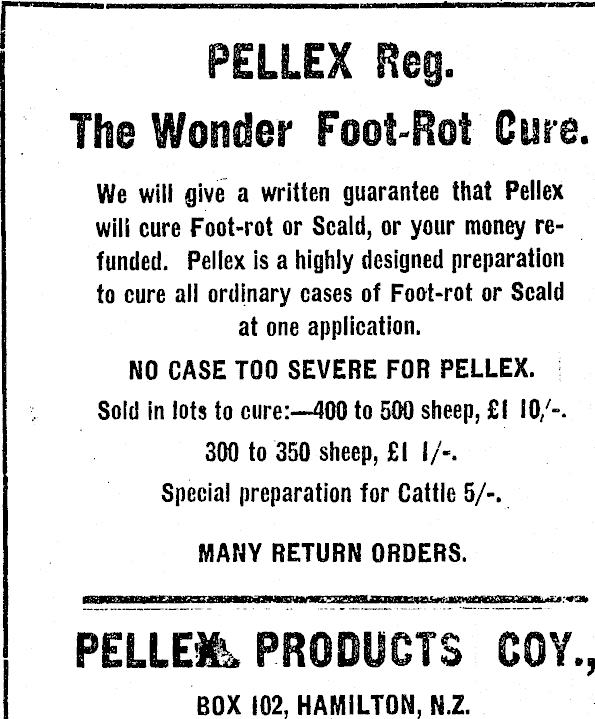 PELLEX Reg.

The Wonder Foot-Rot Cure.

We will give a written guarantee that Pellex will cure Foot-rot or Scald, or your money refunded. Pellex is a highly designed preparation to cure all ordinary cases of Foot-rot or Scald at one application.

NO CASE TOO SEVERE FOR PELLEX.

Sold in lots to cure:—400 to 500 sheep, £1 10/-.

300 to 350 sheep, £1 1/-.

Special preparation for Cattle 5/-.

MANY RETURN ORDERS.

PELLEX PRODUCTS COY.,

BOX 102, HAMILTON, N.Z.